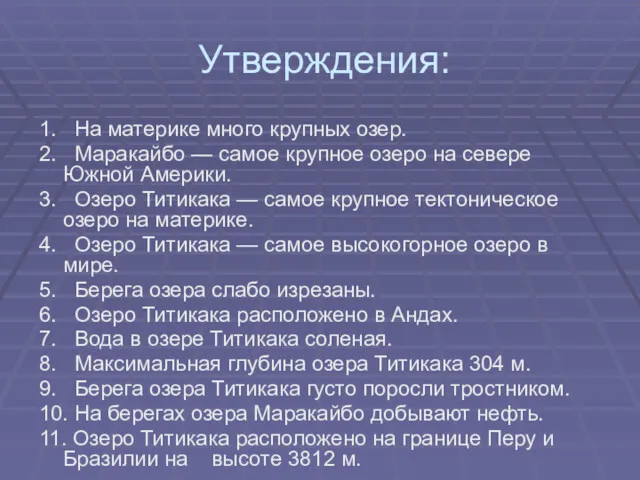 Утверждения:

1. На материке много крупных озер.
2. Маракайбо — самое крупное озеро на севере Южной Америки.
3. Озеро Титикака — самое крупное тектоническое озеро на материке.
4. Озеро Титикака — самое высокогорное озеро в мире.
5. Берега озера слабо изрезаны.
6. Озеро Титикака расположено в Андах.
7. Вода в озере Титикака соленая.
8. Максимальная глубина озера Титикака 304 м.
9. Берега озера Титикака густо поросли тростником.
10. На берегах озера Маракайбо добывают нефть.
11. Озеро Титикака расположено на границе Перу и Бразилии на высоте 3812 м.